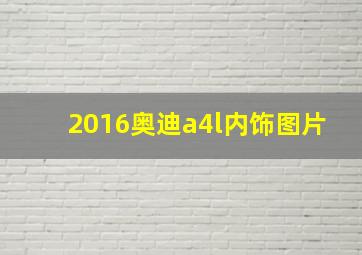 2016奥迪a4l内饰图片